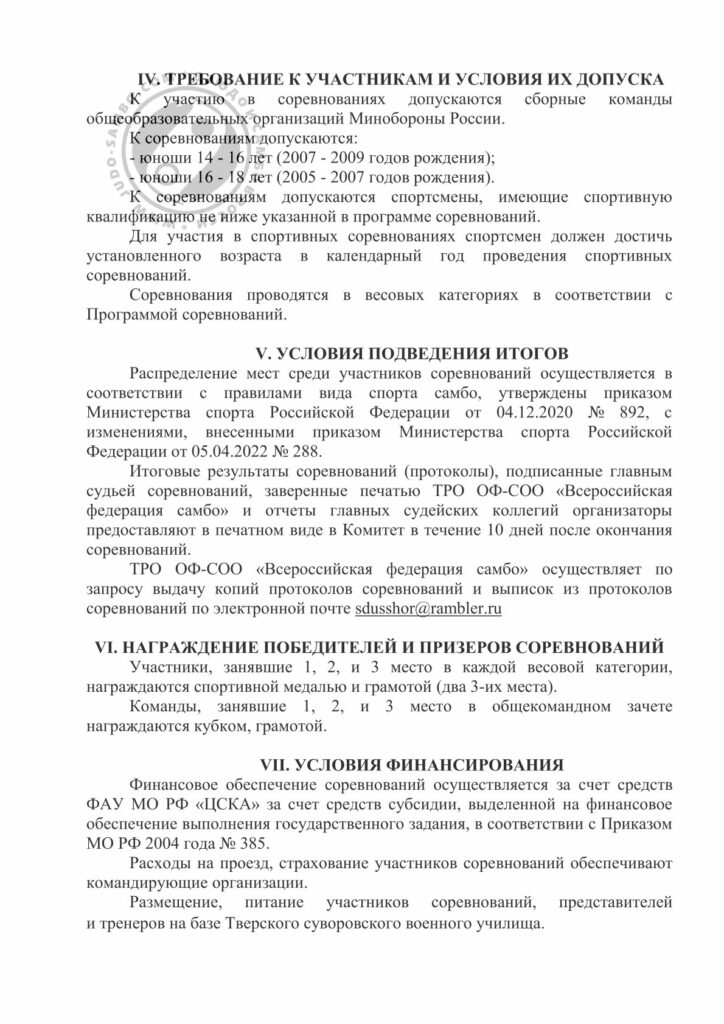 IV. ТРЕБОВАНИЕ К УЧАСТНИКАМ И УСЛОВИЯ ИХ ДОПУСКА

К участию в соревнованиях допускаются сборные команды общеобразовательных организаций Минобороны России.

К соревнованиям допускаются:
- юноши 14 - 16 лет (2007 - 2009 годов рождения);
- юноши 16 - 18 лет (2005 - 2007 годов рождения).

К соревнованиям допускаются спортсмены, имеющие спортивную квалификацию не ниже указанной в программе соревнований.

Для участия в спортивных соревнованиях спортсмен должен достичь установленного возраста в календарный год проведения спортивных соревнований.

Соревнования проводятся в весовых категориях в соответствии с Программой соревнований.

V. УСЛОВИЯ ПОДВЕДЕНИЯ ИТОГОВ

Распределение мест среди участников соревнований осуществляется в соответствии с правилами вида спорта самбо, утверждены приказом Министерства спорта Российской Федерации от 04.12.2020 № 892, с изменениями, внесенными приказом Министерства спорта Российской Федерации от 05.04.2022 № 288.

Итоговые результаты соревнований (протоколы), подписанные главным судьей соревнований, заверенные печатью ТРО ОФ-СОО «Всероссийская федерация самбо» и отчеты главных судейских коллегий организаторы предоставляют в печатном виде в Комитет в течение 10 дней после окончания соревнований.

ТРО ОФ-СОО «Всероссийская федерация самбо» осуществляет по запросу выдачу копий протоколов соревнований и выписок из протоколов соревнований по электронной почте sdusshor@rambler.ru

VI. НАГРАЖДЕНИЕ ПОБЕДИТЕЛЕЙ И ПРИЗЕРОВ СОРЕВНОВАНИЙ

Участники, занявшие 1, 2, и 3 место в каждой весовой категории, награждаются спортивной медалью и грамотой (два 3-их места).

Команды, занявшие 1, 2, и 3 место в общекомандном зачете награждаются кубком, грамотой.

VII. УСЛОВИЯ ФИНАНСИРОВАНИЯ

Финансовое обеспечение соревнований осуществляется за счет средств ФАУ МО РФ «ЦСКА» за счет средств субсидии, выделенной на финансовое обеспечение выполнения государственного задания, в соответствии с Приказом МО РФ 2004 года № 385.

Расходы на проезд, страхование участников соревнований обеспечивают командирующие организации.

Размещение, питание участников соревнований, представителей и тренеров на базе Тверского суворовского военного училища.